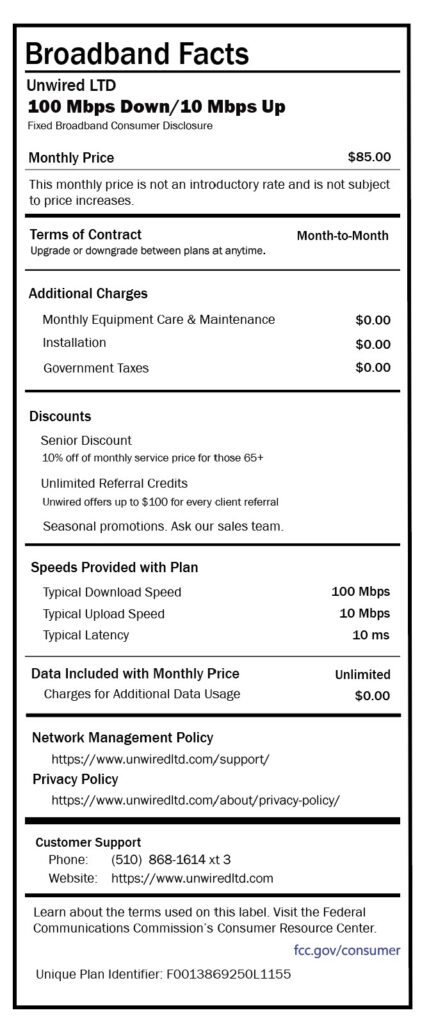 Broadband Facts

Unwired LTD

100 Mbps Down/10 Mbps Up

Fixed Broadband Consumer Disclosure

Monthly Price $85.00

This monthly price is not an introductory rate and is not subject to price increases.

Terms of Contract Month-to-Month

Upgrade or downgrade between plans at anytime.

Additional Charges

Monthly Equipment Care & Maintenance $0.00

Installation $0.00

Government Taxes $0.00

Discounts

Senior Discount

10% off of monthly service price for those 65+

Unlimited Referral Credits

Unwired offers up to $100 for every client referral

Seasonal promotions. Ask our sales team.

Speeds Provided with Plan

Typical Download Speed 100 Mbps

Typical Upload Speed 10 Mbps

Typical Latency 10 ms

Data Included with Monthly Price Unlimited

Charges for Additional Data Usage $0.00

Network Management Policy

https://www.unwiredltd.com/support/

Privacy Policy

https://www.unwiredltd.com/about/privacy-policy/

Customer Support

Phone: (510) 868-1614 xt 3

Website: https://www.unwiredltd.com

Learn about the terms used on this label. Visit the Federal Communications Commission's Consumer Resource Center.

fcc.gov/consumer

Unique Plan Identifier: F0013869250L1155